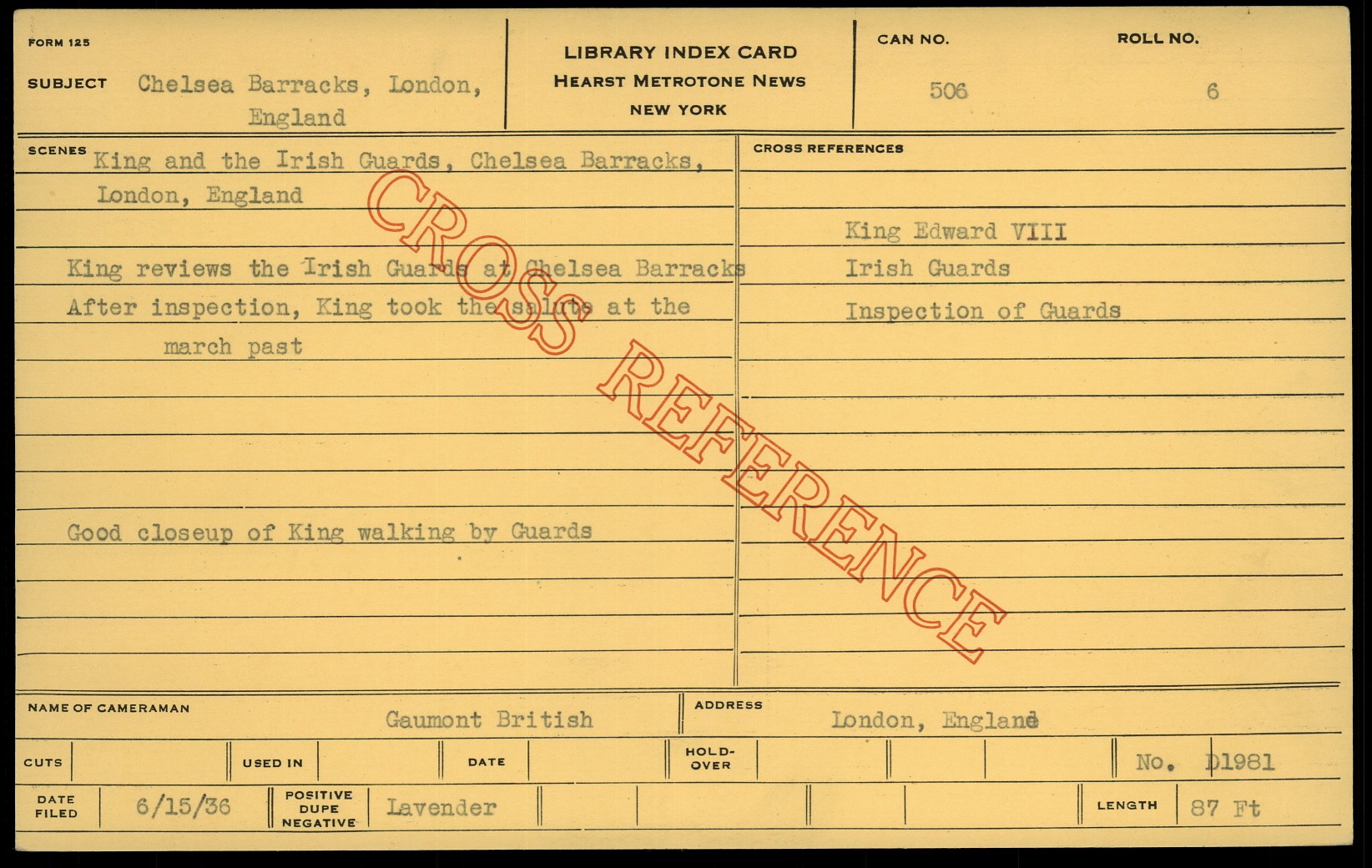 FORM 125

SUBJECT Chelsea Barracks, London, England

LIBRARY INDEX CARD
HEARST METROTONE NEWS
NEW YORK

CAN NO.
506

ROLL NO.
6

SCENES King and the Irish Guards, Chelsea Barracks, London, England

King reviews the Irish Guards at Chelsea Barracks
After inspection, King took the salute at the march past

Good closeup of King walking by Guards

CROSS REFERENCES

King Edward VIII
Irish Guards
Inspection of Guards

NAME OF CAMERAMAN Gaumont British

ADDRESS London, England

CUTS

USED IN

DATE

HOLD-OVER

No. D1981

DATE FILED 6/15/36

POSITIVE DUPE NEGATIVE Lavender

LENGTH 87 Ft

CROSS REFERENCE